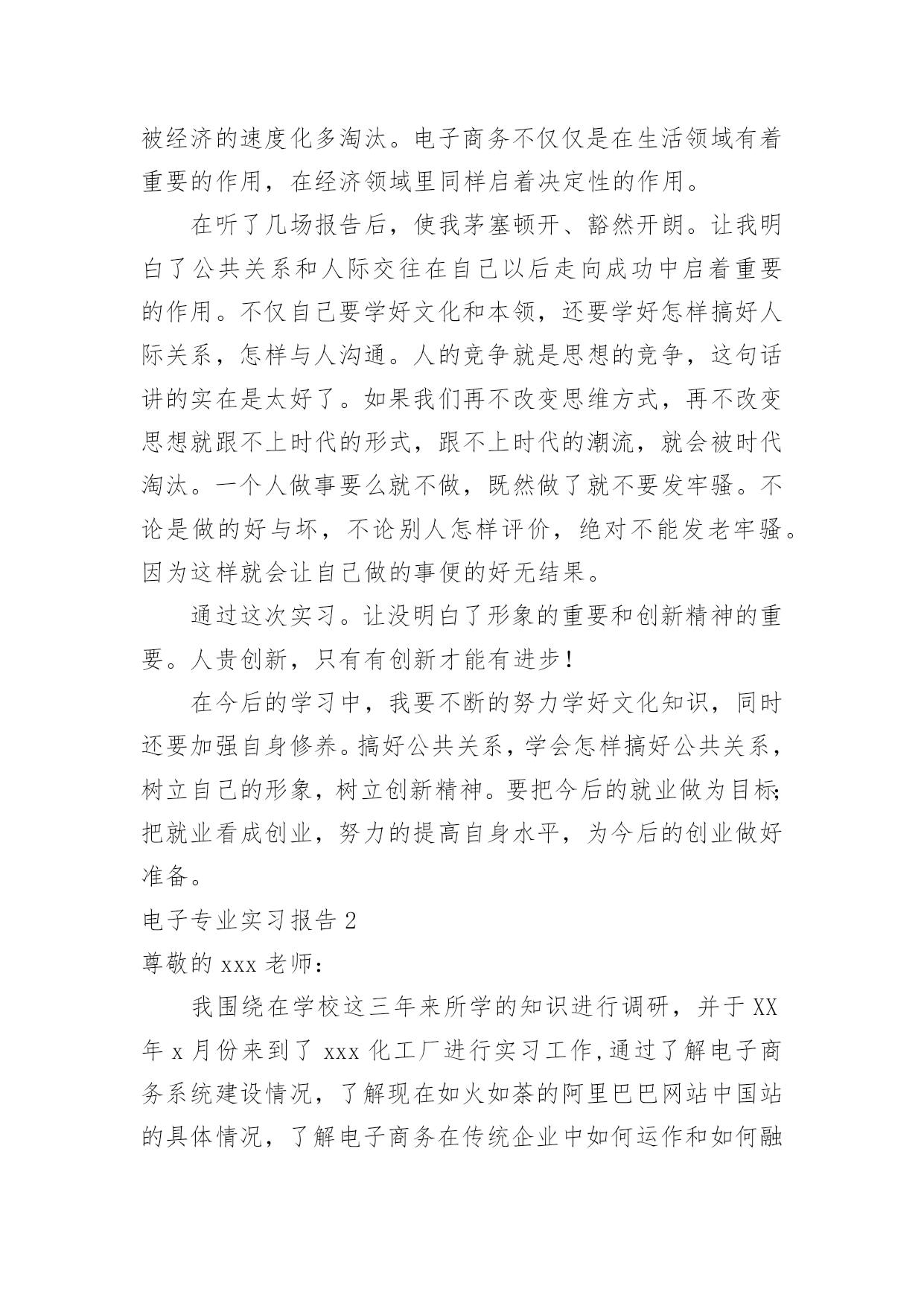 被经济的速度化多淘汰。电子商务不仅仅是在生活领域有着重要的作用，在经济领域里同样启着决定性的作用。

在听了几场报告后，使我茅塞顿开、豁然开朗。让我明白了公共关系和人际交往在自己以后走向成功中启着重要的作用。不仅自己要学好文化和本领，还要学好怎样搞好人际关系，怎样与人沟通。人的竞争就是思想的竞争，这句话讲的实在是太好了。如果我们再不改变思维方式，再不改变思想就跟不上时代的形式，跟不上时代的潮流，就会被时代淘汰。一个人做事要么就不做，既然做了就不要发牢骚。不论是做的好与坏，不论别人怎样评价，绝对不能发老牢骚。因为这样就会让自己做的事便的好无结果。

通过这次实习。让没明白了形象的重要和创新精神的重要。人贵创新，只有有创新才能有进步！

在今后的学习中，我要不断的努力学好文化知识，同时还要加强自身修养。搞好公共关系，学会怎样搞好公共关系，树立自己的形象，树立创新精神。要把今后的就业做为目标;把就业看成创业，努力的提高自身水平，为今后的创业做好准备。

电子专业实习报告 2

尊敬的 xxx 老师：

我围绕在学校这三年来所学的知识进行调研，并于 XX 年 x 月份来到了 xxx 化工厂进行实习工作,通过了解电子商务系统建设情况，了解现在如火如荼的阿里巴巴网站中国站的具体情况，了解电子商务在传统企业中如何运作和如何融